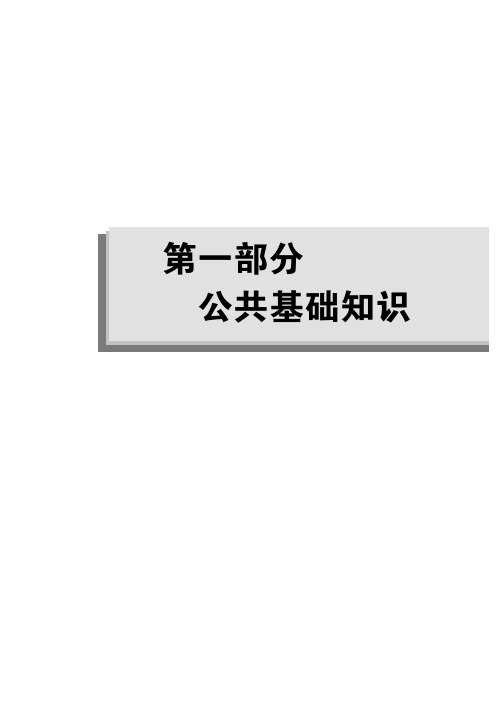 第一部分
公共基础知识